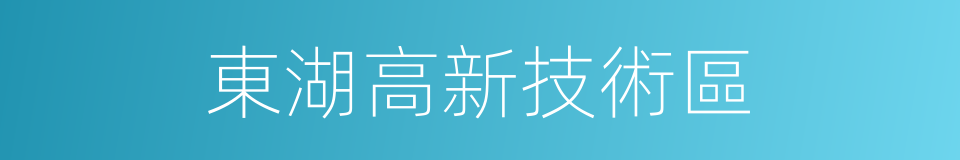 東湖高新技術區